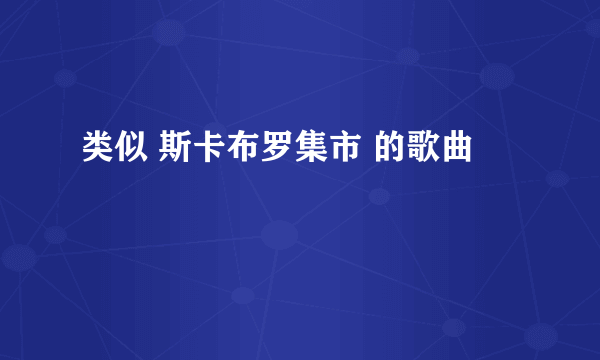 类似 斯卡布罗集市 的歌曲